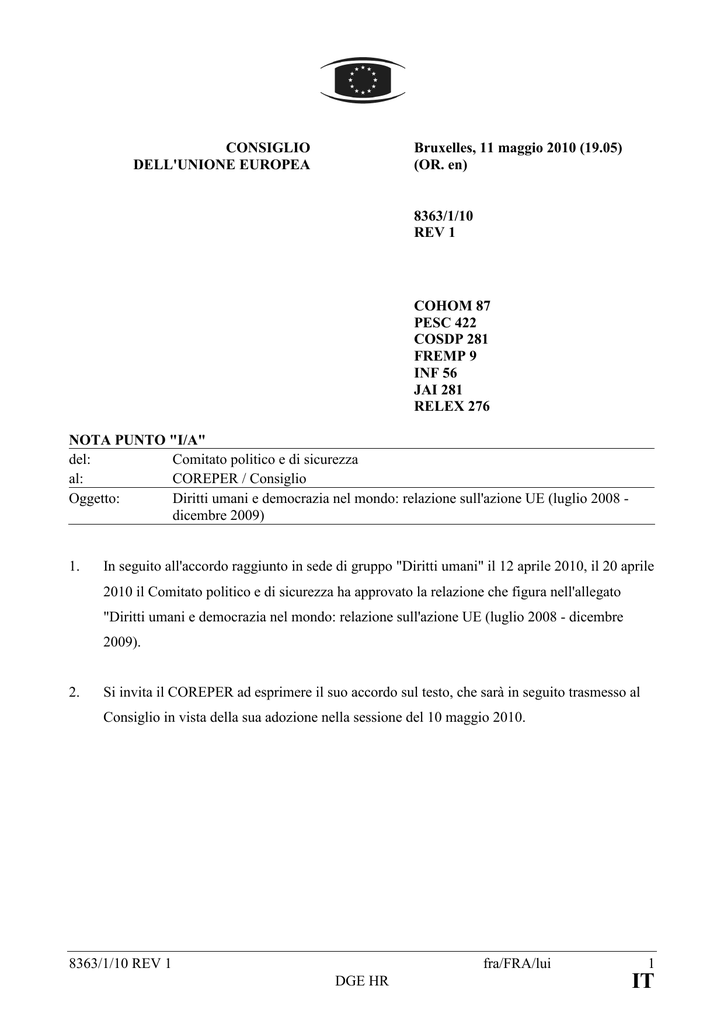 CONSIGLIO
DELL'UNIONE EUROPEA

Bruxelles, 11 maggio 2010 (19.05)
(OR. en)

8363/1/10
REV 1

COHOM 87
PESC 422
COSDP 281
FREMP 9
INF 56
JAI 281
RELEX 276

NOTA PUNTO "I/A"

| del: | Comitato politico e di sicurezza |
|---|---|
| al: | COREPER / Consiglio |
| Oggetto: | Diritti umani e democrazia nel mondo: relazione sull'azione UE (luglio 2008 - dicembre 2009) |

1. In seguito all'accordo raggiunto in sede di gruppo "Diritti umani" il 12 aprile 2010, il 20 aprile 2010 il Comitato politico e di sicurezza ha approvato la relazione che figura nell'allegato "Diritti umani e democrazia nel mondo: relazione sull'azione UE (luglio 2008 - dicembre 2009).

2. Si invita il COREPER ad esprimere il suo accordo sul testo, che sarà in seguito trasmesso al Consiglio in vista della sua adozione nella sessione del 10 maggio 2010.

8363/1/10 REV 1 fra/FRA/lui 1
DGE HR IT